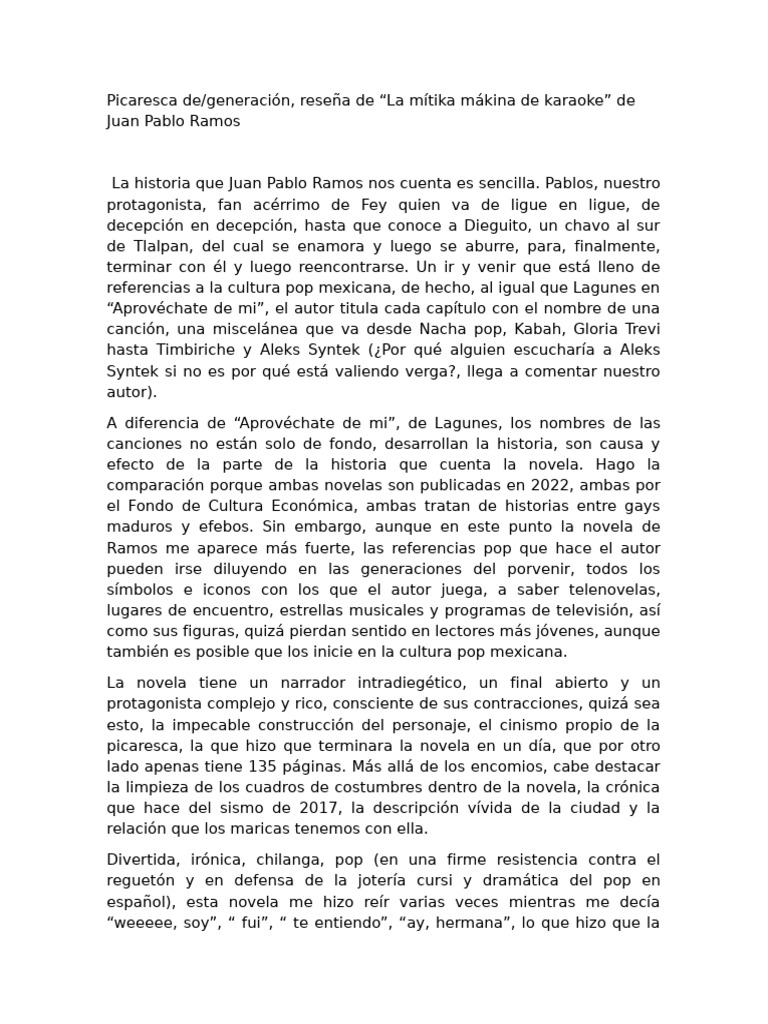 Picaresca de/generación, reseña de “La mítika mákina de karaoke” de Juan Pablo Ramos

La historia que Juan Pablo Ramos nos cuenta es sencilla. Pablos, nuestro protagonista, fan acérrimo de Fey quien va de ligue en ligue, de decepción en decepción, hasta que conoce a Dieguito, un chavo al sur de Tlalpan, del cual se enamora y luego se aburre, para, finalmente, terminar con él y luego reencontrarse. Un ir y venir que está lleno de referencias a la cultura pop mexicana, de hecho, al igual que Lagunes en “Aprovéchate de mi”, el autor titula cada capítulo con el nombre de una canción, una miscelánea que va desde Nacha pop, Kabah, Gloria Trevi hasta Timbiriche y Aleks Syntek (¿Por qué alguien escucharía a Aleks Syntek si no es por qué está valiendo verga?, llega a comentar nuestro autor).

A diferencia de “Aprovéchate de mi”, de Lagunes, los nombres de las canciones no están solo de fondo, desarrollan la historia, son causa y efecto de la parte de la historia que cuenta la novela. Hago la comparación porque ambas novelas son publicadas en 2022, ambas por el Fondo de Cultura Económica, ambas tratan de historias entre gays maduros y efebos. Sin embargo, aunque en este punto la novela de Ramos me aparece más fuerte, las referencias pop que hace el autor pueden irse diluyendo en las generaciones del porvenir, todos los símbolos e iconos con los que el autor juega, a saber telenovelas, lugares de encuentro, estrellas musicales y programas de televisión, así como sus figuras, quizá pierdan sentido en lectores más jóvenes, aunque también es posible que los inicie en la cultura pop mexicana.

La novela tiene un narrador intradiegético, un final abierto y un protagonista complejo y rico, consciente de sus contracciones, quizá sea esto, la impecable construcción del personaje, el cinismo propio de la picaresca, la que hizo que terminara la novela en un día, que por otro lado apenas tiene 135 páginas. Más allá de los encomios, cabe destacar la limpieza de los cuadros de costumbres dentro de la novela, la crónica que hace del sismo de 2017, la descripción vívida de la ciudad y la relación que los maricas tenemos con ella.

Divertida, irónica, chilanga, pop (en una firme resistencia contra el reguetón y en defensa de la jotería cursi y dramática del pop en español), esta novela me hizo reír varias veces mientras me decía “weeeee, soy”, “ fui”, “ te entiendo”, “ay, hermana”, lo que hizo que la